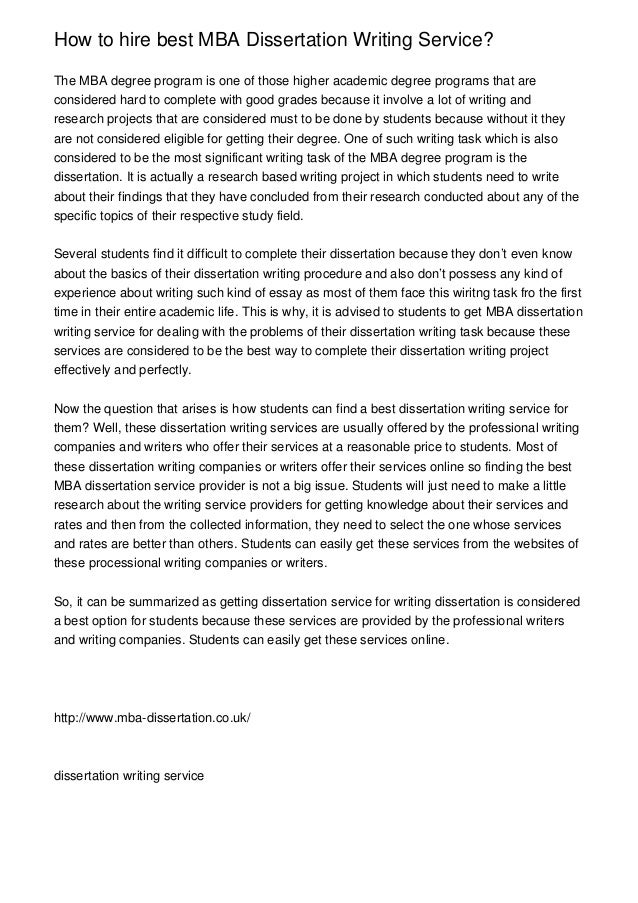 How to hire best MBA Dissertation Writing Service?

The MBA degree program is one of those higher academic degree programs that are considered hard to complete with good grades because it involve a lot of writing and research projects that are considered must to be done by students because without it they are not considered eligible for getting their degree. One of such writing task which is also considered to be the most significant writing task of the MBA degree program is the dissertation. It is actually a research based writing project in which students need to write about their findings that they have concluded from their research conducted about any of the specific topics of their respective study field.

Several students find it difficult to complete their dissertation because they don't even know about the basics of their dissertation writing procedure and also don't possess any kind of experience about writing such kind of essay as most of them face this wiritng task fro the first time in their entire academic life. This is why, it is advised to students to get MBA dissertation writing service for dealing with the problems of their dissertation writing task because these services are considered to be the best way to complete their dissertation writing project effectively and perfectly.

Now the question that arises is how students can find a best dissertation writing service for them? Well, these dissertation writing services are usually offered by the professional writing companies and writers who offer their services at a reasonable price to students. Most of these dissertation writing companies or writers offer their services online so finding the best MBA dissertation service provider is not a big issue. Students will just need to make a little research about the writing service providers for getting knowledge about their services and rates and then from the collected information, they need to select the one whose services and rates are better than others. Students can easily get these services from the websites of these processional writing companies or writers.

So, it can be summarized as getting dissertation service for writing dissertation is considered a best option for students because these services are provided by the professional writers and writing companies. Students can easily get these services online.

http://www.mba-dissertation.co.uk/

dissertation writing service